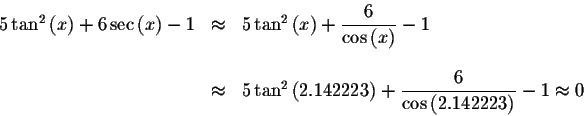 $5\tan^2(x)+6\sec(x)-1 \approx 5\tan^2(x)+\frac{6}{\cos(x)}-1$

$\approx 5\tan^2(2.142223)+\frac{6}{\cos(2.142223)}-1\approx 0$